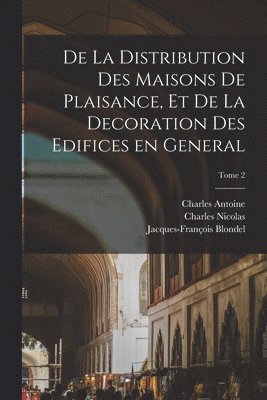 De La Distribution Des Maisons De Plaisance, Et De La Decoration Des Edifices en General

Tome 2

Charles Antoine
Charles Nicolas
Jacques-François Blondel